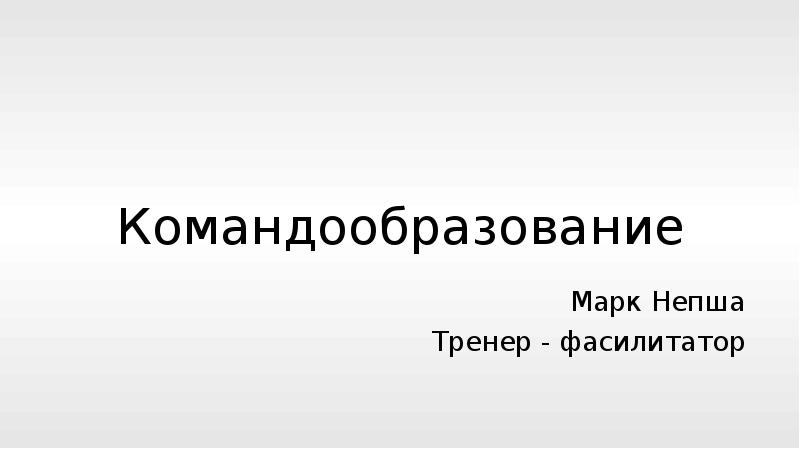 Командообразование

Марк Непша
Тренер - фасилитатор